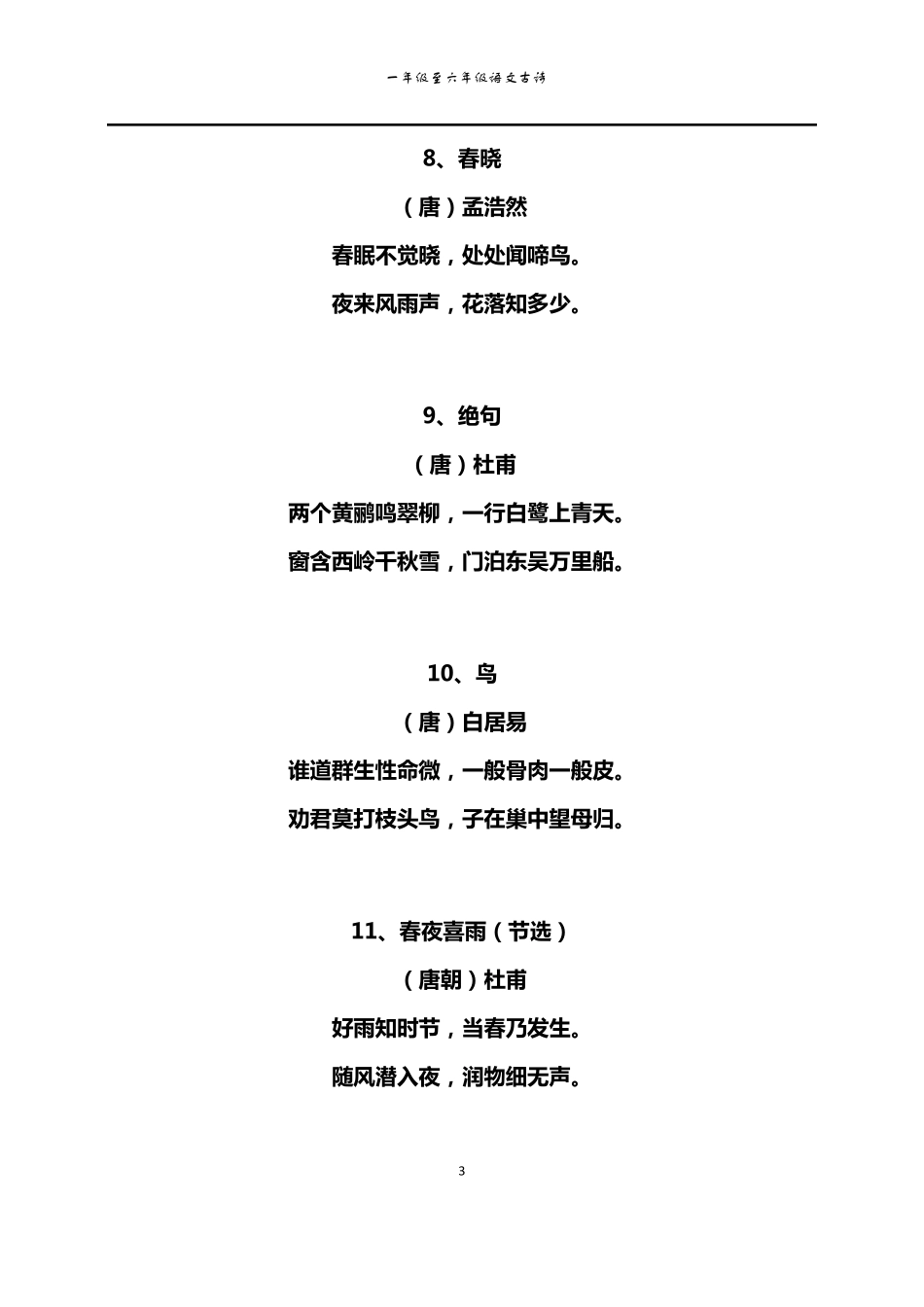 一年级至六年级语文古诗

8、春晓

（唐）孟浩然

春眠不觉晓，处处闻啼鸟。

夜来风雨声，花落知多少。

9、绝句

（唐）杜甫

两个黄鹂鸣翠柳，一行白鹭上青天。

窗含西岭千秋雪，门泊东吴万里船。

10、鸟

（唐）白居易

谁道群生性命微，一般骨肉一般皮。

劝君莫打枝头鸟，子在巢中望母归。

11、春夜喜雨（节选）

（唐朝）杜甫

好雨知时节，当春乃发生。

随风潜入夜，润物细无声。

3